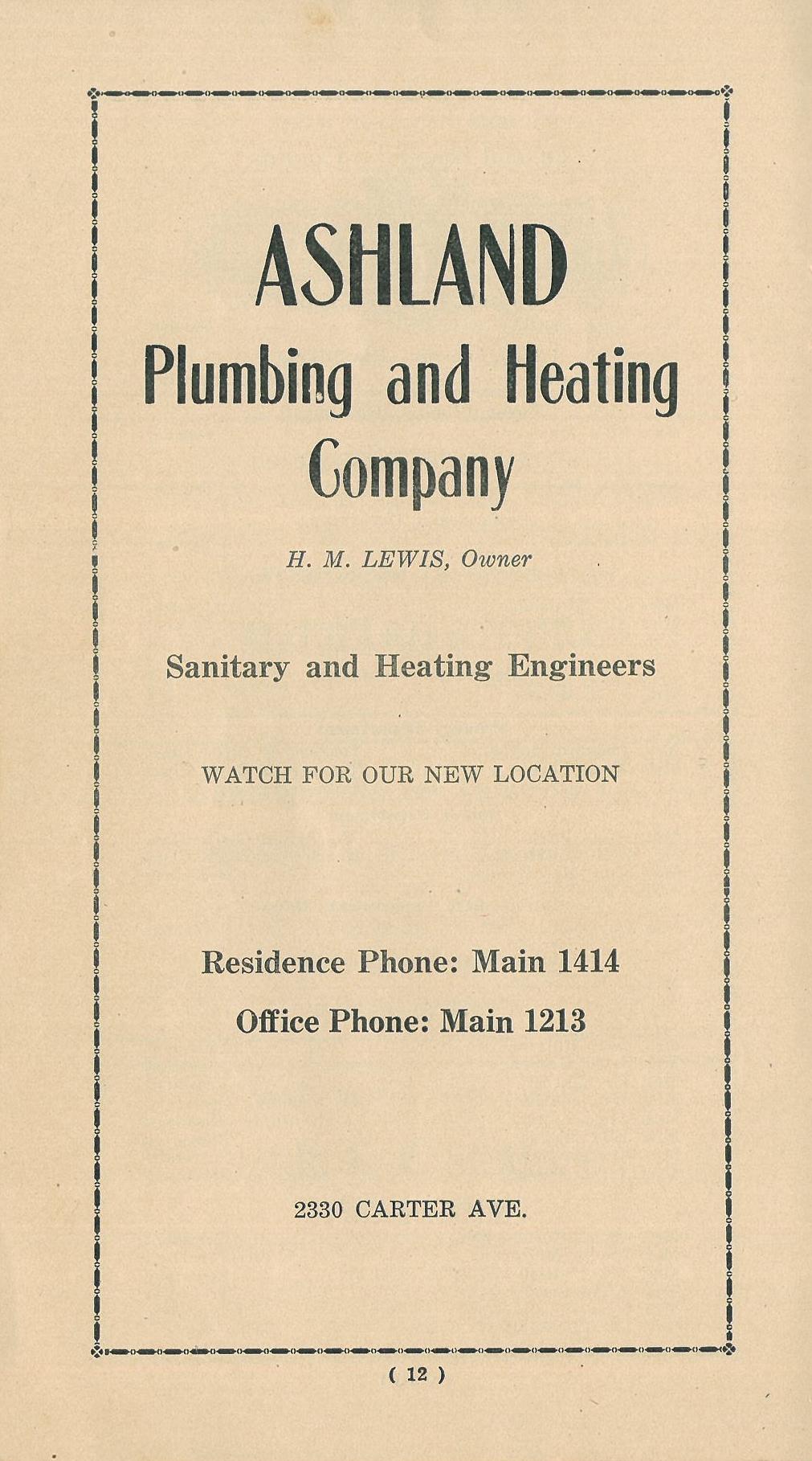 ASHLAND
Plumbing and Heating
Company

H. M. LEWIS, Owner

Sanitary and Heating Engineers

WATCH FOR OUR NEW LOCATION

Residence Phone: Main 1414
Office Phone: Main 1213

2330 CARTER AVE.

( 12 )